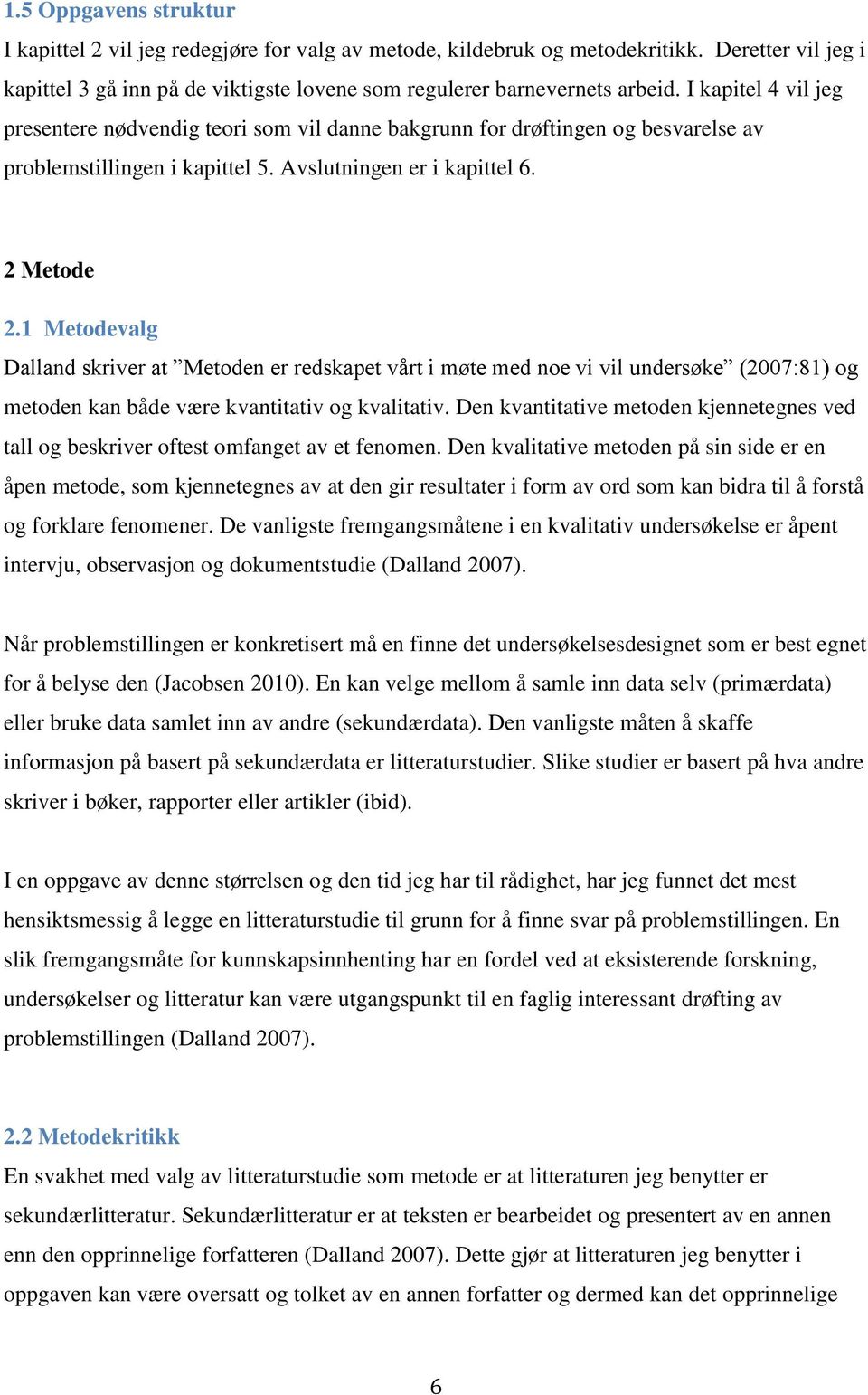 1.5 Oppgavens struktur

I kapittel 2 vil jeg redegjøre for valg av metode, kildebruk og metodekritikk. Deretter vil jeg i kapittel 3 gå inn på de viktigste lovene som regulerer barnevernets arbeid. I kapitel 4 vil jeg presentere nødvendig teori som vil danne bakgrunn for drøftingen og besvarelse av problemstillingen i kapittel 5. Avslutningen er i kapittel 6.

2 Metode

2.1 Metodevalg

Dalland skriver at ”Metoden er redskapet vårt i møte med noe vi vil undersøke” (2007:81) og metoden kan både være kvantitativ og kvalitativ. Den kvantitative metoden kjennetegnes ved tall og beskriver oftest omfanget av et fenomen. Den kvalitative metoden på sin side er en åpen metode, som kjennetegnes av at den gir resultater i form av ord som kan bidra til å forstå og forklare fenomener. De vanligste fremgangsmåtene i en kvalitativ undersøkelse er åpent intervju, observasjon og dokumentstudie (Dalland 2007).

Når problemstillingen er konkretisert må en finne det undersøkelsesdesignet som er best egnet for å belyse den (Jacobsen 2010). En kan velge mellom å samle inn data selv (primærdata) eller bruke data samlet inn av andre (sekundærdata). Den vanligste måten å skaffe informasjon på basert på sekundærdata er litteraturstudier. Slike studier er basert på hva andre skriver i bøker, rapporter eller artikler (ibid).

I en oppgave av denne størrelsen og den tid jeg har til rådighet, har jeg funnet det mest hensiktsmessig å legge en litteraturstudie til grunn for å finne svar på problemstillingen. En slik fremgangsmåte for kunnskapsinnhenting har en fordel ved at eksisterende forskning, undersøkelser og litteratur kan være utgangspunkt til en faglig interessant drøfting av problemstillingen (Dalland 2007).

2.2 Metodekritikk

En svakhet med valg av litteraturstudie som metode er at litteraturen jeg benytter er sekundærlitteratur. Sekundærlitteratur er at teksten er bearbeidet og presentert av en annen enn den opprinnelige forfatteren (Dalland 2007). Dette gjør at litteraturen jeg benytter i oppgaven kan være oversatt og tolket av en annen forfatter og dermed kan det opprinnelige

6